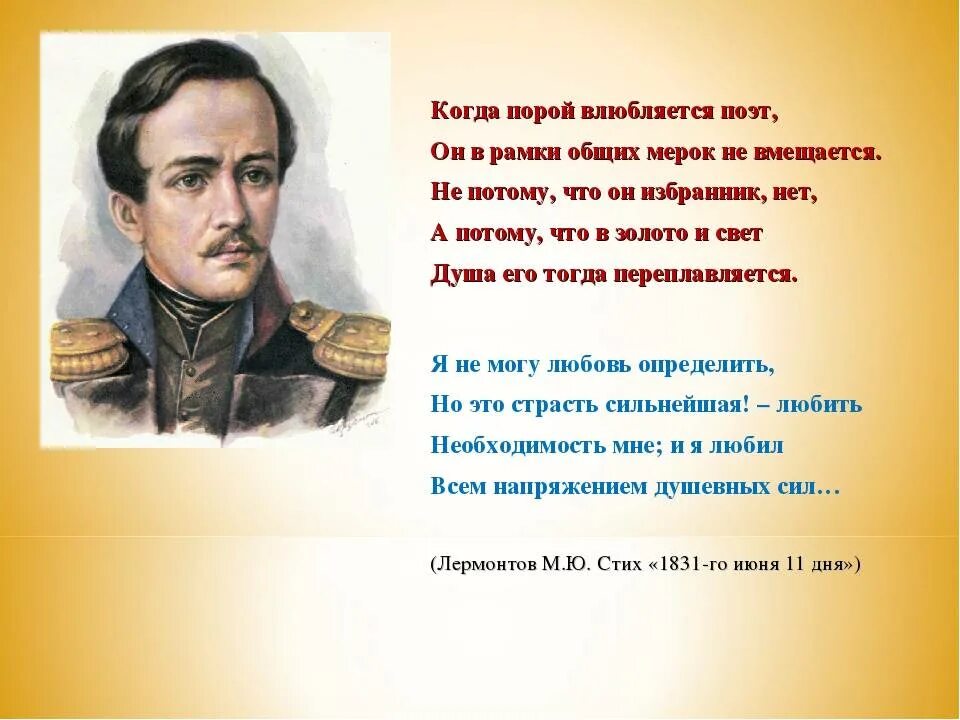 Когда порой влюбляется поэт,
Он в рамки общих мерок не вмещается.
Не потому, что он избранник, нет,
А потому, что в золото и свет
Душа его тогда переплавляется.

Я не могу любовь определить,
Но это страсть сильнейшая! – любить
Необходимость мне; и я любил
Всем напряжением душевных сил…

(Лермонтов М.Ю. Стих «1831-го июня 11 дня»)